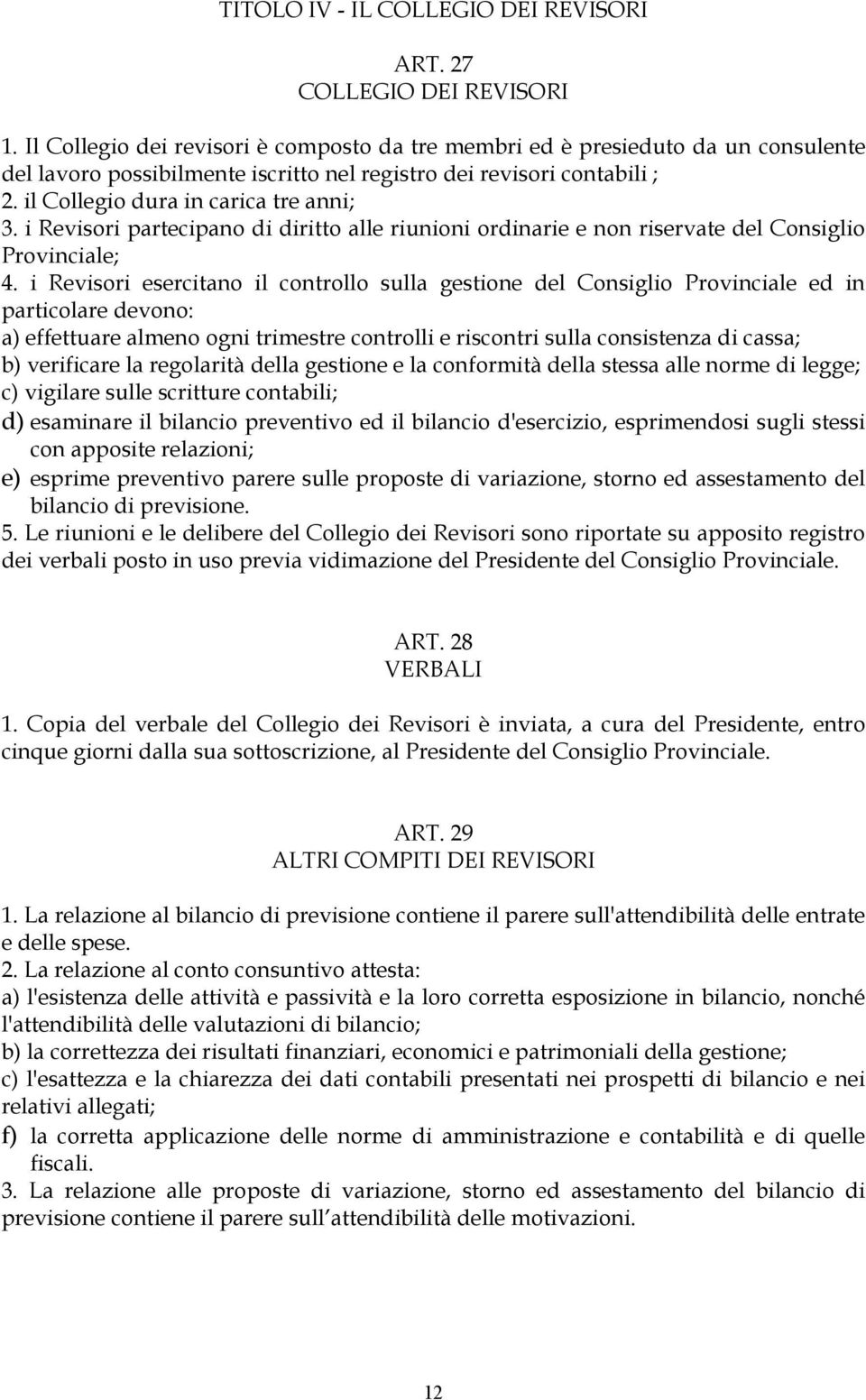 TITOLO IV - IL COLLEGIO DEI REVISORI

ART. 27
COLLEGIO DEI REVISORI

1. Il Collegio dei revisori è composto da tre membri ed è presieduto da un consulente del lavoro possibilmente iscritto nel registro dei revisori contabili ;
2. il Collegio dura in carica tre anni;
3. i Revisori partecipano di diritto alle riunioni ordinarie e non riservate del Consiglio Provinciale;
4. i Revisori esercitano il controllo sulla gestione del Consiglio Provinciale ed in particolare devono:
a) effettuare almeno ogni trimestre controlli e riscontri sulla consistenza di cassa;
b) verificare la regolarità della gestione e la conformità della stessa alle norme di legge;
c) vigilare sulle scritture contabili;
d) esaminare il bilancio preventivo ed il bilancio d'esercizio, esprimendosi sugli stessi con apposite relazioni;
e) esprime preventivo parere sulle proposte di variazione, storno ed assestamento del bilancio di previsione.
5. Le riunioni e le delibere del Collegio dei Revisori sono riportate su apposito registro dei verbali posto in uso previa vidimazione del Presidente del Consiglio Provinciale.

ART. 28
VERBALI

1. Copia del verbale del Collegio dei Revisori è inviata, a cura del Presidente, entro cinque giorni dalla sua sottoscrizione, al Presidente del Consiglio Provinciale.

ART. 29
ALTRI COMPITI DEI REVISORI

1. La relazione al bilancio di previsione contiene il parere sull'attendibilità delle entrate e delle spese.
2. La relazione al conto consuntivo attesta:
a) l'esistenza delle attività e passività e la loro corretta esposizione in bilancio, nonché l'attendibilità delle valutazioni di bilancio;
b) la correttezza dei risultati finanziari, economici e patrimoniali della gestione;
c) l'esattezza e la chiarezza dei dati contabili presentati nei prospetti di bilancio e nei relativi allegati;
f) la corretta applicazione delle norme di amministrazione e contabilità e di quelle fiscali.
3. La relazione alle proposte di variazione, storno ed assestamento del bilancio di previsione contiene il parere sull attendibilità delle motivazioni.

12